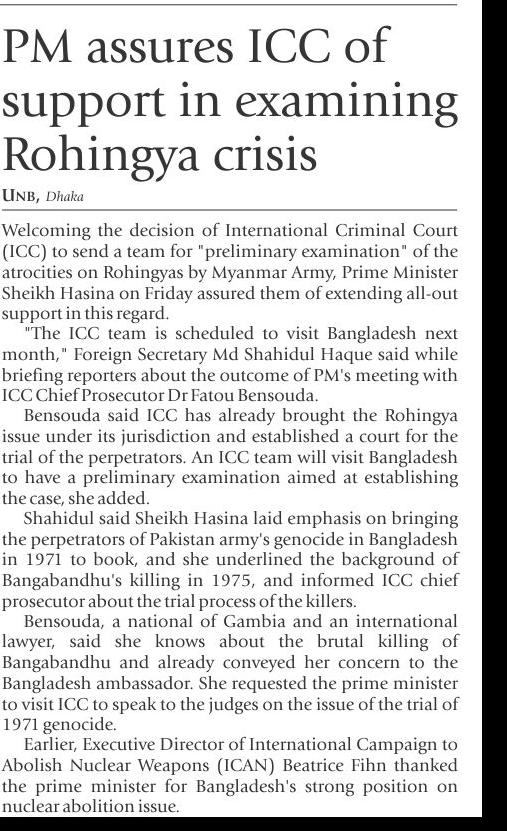 PM assures ICC of support in examining Rohingya crisis

UNB, Dhaka

Welcoming the decision of International Criminal Court (ICC) to send a team for "preliminary examination" of the atrocities on Rohingyas by Myanmar Army, Prime Minister Sheikh Hasina on Friday assured them of extending all-out support in this regard.

"The ICC team is scheduled to visit Bangladesh next month," Foreign Secretary Md Shahidul Haque said while briefing reporters about the outcome of PM's meeting with ICC Chief Prosecutor Dr Fatou Bensouda.

Bensouda said ICC has already brought the Rohingya issue under its jurisdiction and established a court for the trial of the perpetrators. An ICC team will visit Bangladesh to have a preliminary examination aimed at establishing the case, she added.

Shahidul said Sheikh Hasina laid emphasis on bringing the perpetrators of Pakistan army's genocide in Bangladesh in 1971 to book, and she underlined the background of Bangabandhu's killing in 1975, and informed ICC chief prosecutor about the trial process of the killers.

Bensouda, a national of Gambia and an international lawyer, said she knows about the brutal killing of Bangabandhu and already conveyed her concern to the Bangladesh ambassador. She requested the prime minister to visit ICC to speak to the judges on the issue of the trial of 1971 genocide.

Earlier, Executive Director of International Campaign to Abolish Nuclear Weapons (ICAN) Beatrice Fihn thanked the prime minister for Bangladesh's strong position on nuclear abolition issue.